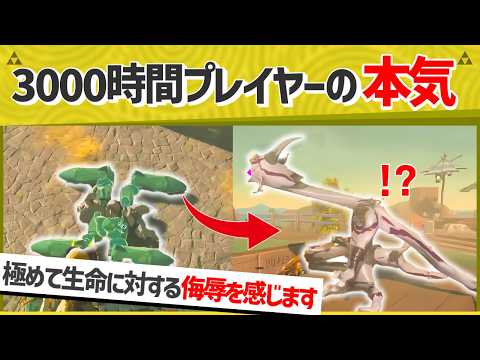 3000時間プレイヤーの本気

!?

極めて生命に対する侮辱を感じます